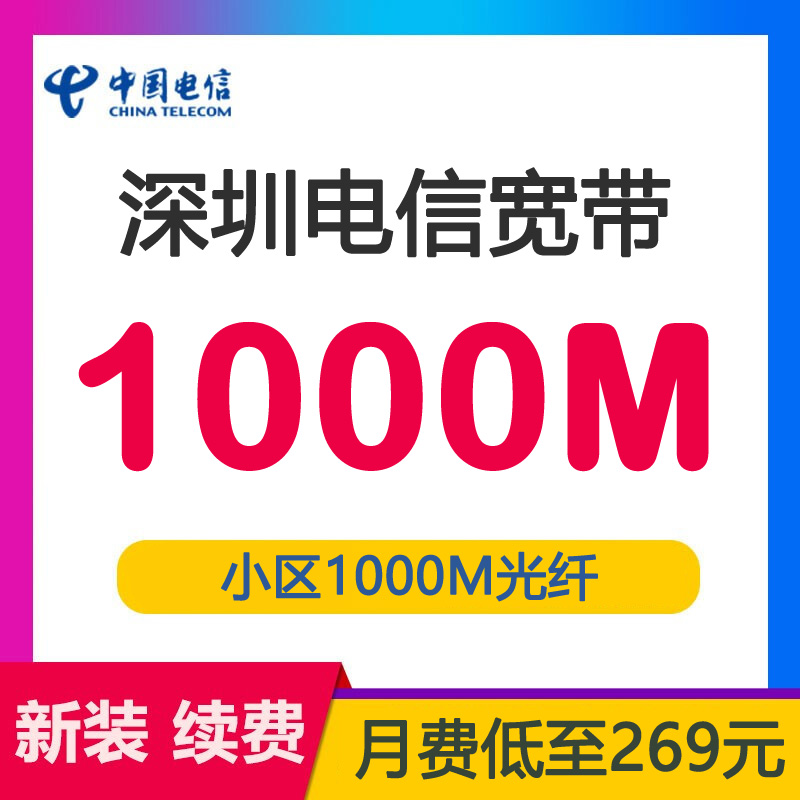 中国电信
CHINA TELECOM

深圳电信宽带

1000M

小区1000M光纤

新装 续费

月费低至269元